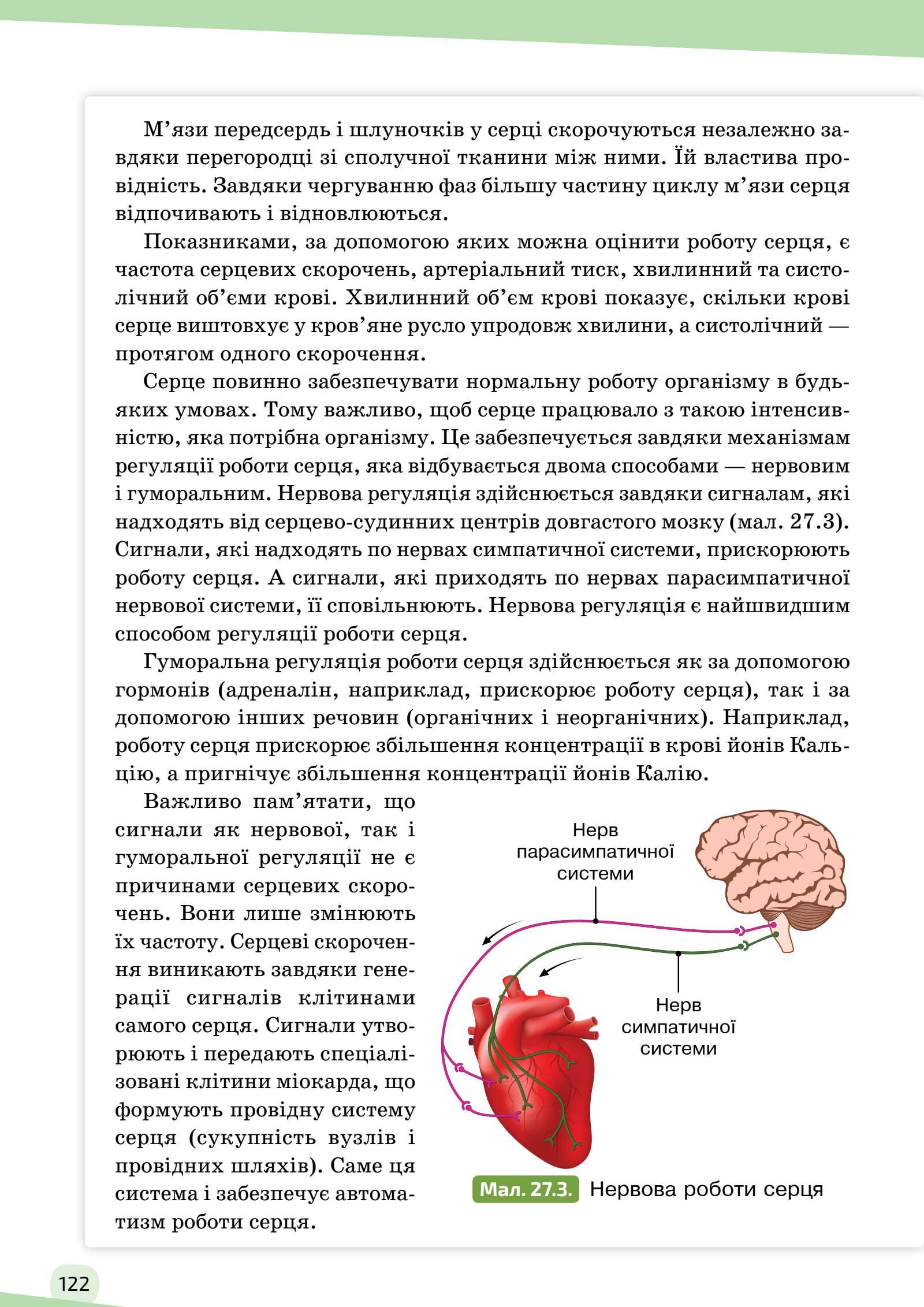 М’язи передсердь і шлуночків у серці скорочуються незалежно завдяки перегородці зі сполучної тканини між ними. Їй властива провідність. Завдяки чергуванню фаз більшу частину циклу м’язи серця відпочивають і відновлюються.

Показниками, за допомогою яких можна оцінити роботу серця, є частота серцевих скорочень, артеріальний тиск, хвилинний та систолічний об’єми крові. Хвилинний об’єм крові показує, скільки крові серце виштовхує у кров’яне русло упродовж хвилини, а систолічний — протягом одного скорочення.

Серце повинно забезпечувати нормальну роботу організму в будь-яких умовах. Тому важливо, щоб серце працювало з такою інтенсивністю, яка потрібна організму. Це забезпечується завдяки механізмам регуляції роботи серця, яка відбувається двома способами — нервовим і гуморальним. Нервова регуляція здійснюється завдяки сигналам, які надходять від серцево-судинних центрів довгастого мозку (мал. 27.3). Сигнали, які надходять по нервах симпатичної системи, прискорюють роботу серця. А сигнали, які приходять по нервах парасимпатичної нервової системи, її сповільнюють. Нервова регуляція є найшвидшим способом регуляції роботи серця.

Гуморальна регуляція роботи серця здійснюється як за допомогою гормонів (адреналін, наприклад, прискорює роботу серця), так і за допомогою інших речовин (органічних і неорганічних). Наприклад, роботу серця прискорює збільшення концентрації в крові йонів Кальцію, а пригнічує збільшення концентрації йонів Калію.

Важливо пам’ятати, що сигнали як нервової, так і гуморальної регуляції не є причинами серцевих скорочень. Вони лише змінюють їх частоту. Серцеві скорочення виникають завдяки генерації сигналів клітинами самого серця. Сигнали утворюють і передають спеціалізовані клітини міокарда, що формують провідну систему серця (сукупність вузлів і провідних шляхів). Саме ця система і забезпечує автоматизм роботи серця.

Нерв парасимпатичної системи

Нерв симпатичної системи

Мал. 27.3. Нервова роботи серця

122